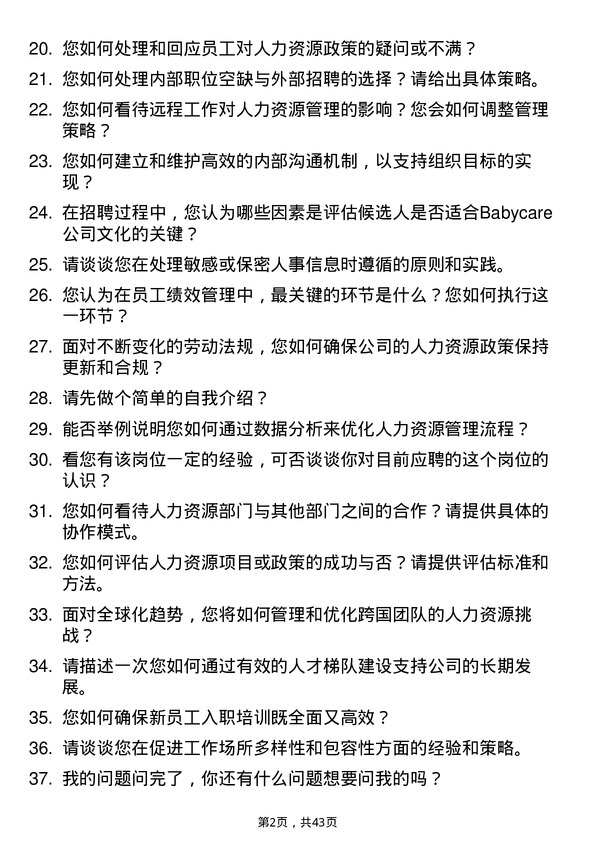 20. 您如何处理和回应员工对人力资源政策的疑问或不满？

21. 您如何处理内部职位空缺与外部招聘的选择？请给出具体策略。

22. 您如何看待远程工作对人力资源管理的影响？您会如何调整管理策略？

23. 您如何建立和维护高效的内部沟通机制，以支持组织目标的实现？

24. 在招聘过程中，您认为哪些因素是评估候选人是否适合Babycare公司文化的关键？

25. 请谈谈您在处理敏感或保密人事信息时遵循的原则和实践。

26. 您认为在员工绩效管理中，最关键的环节是什么？您如何执行这一环节？

27. 面对不断变化的劳动法规，您如何确保公司的人力资源政策保持更新和合规？

28. 请先做个简单的自我介绍？

29. 能否举例说明您如何通过数据分析来优化人力资源管理流程？

30. 看您有该岗位一定的经验，可否谈谈你对目前应聘的这个岗位的认识？

31. 您如何看待人力资源部门与其他部门之间的合作？请提供具体的协作模式。

32. 您如何评估人力资源项目或政策的成功与否？请提供评估标准和方法。

33. 面对全球化趋势，您将如何管理和优化跨国团队的人力资源挑战？

34. 请描述一次您如何通过有效的人才梯队建设支持公司的长期发展。

35. 您如何确保新员工入职培训既全面又高效？

36. 请谈谈您在促进工作场所多样性和包容性方面的经验和策略。

37. 我的问题问完了，你还有什么问题想要问我的吗？

第2页，共43页